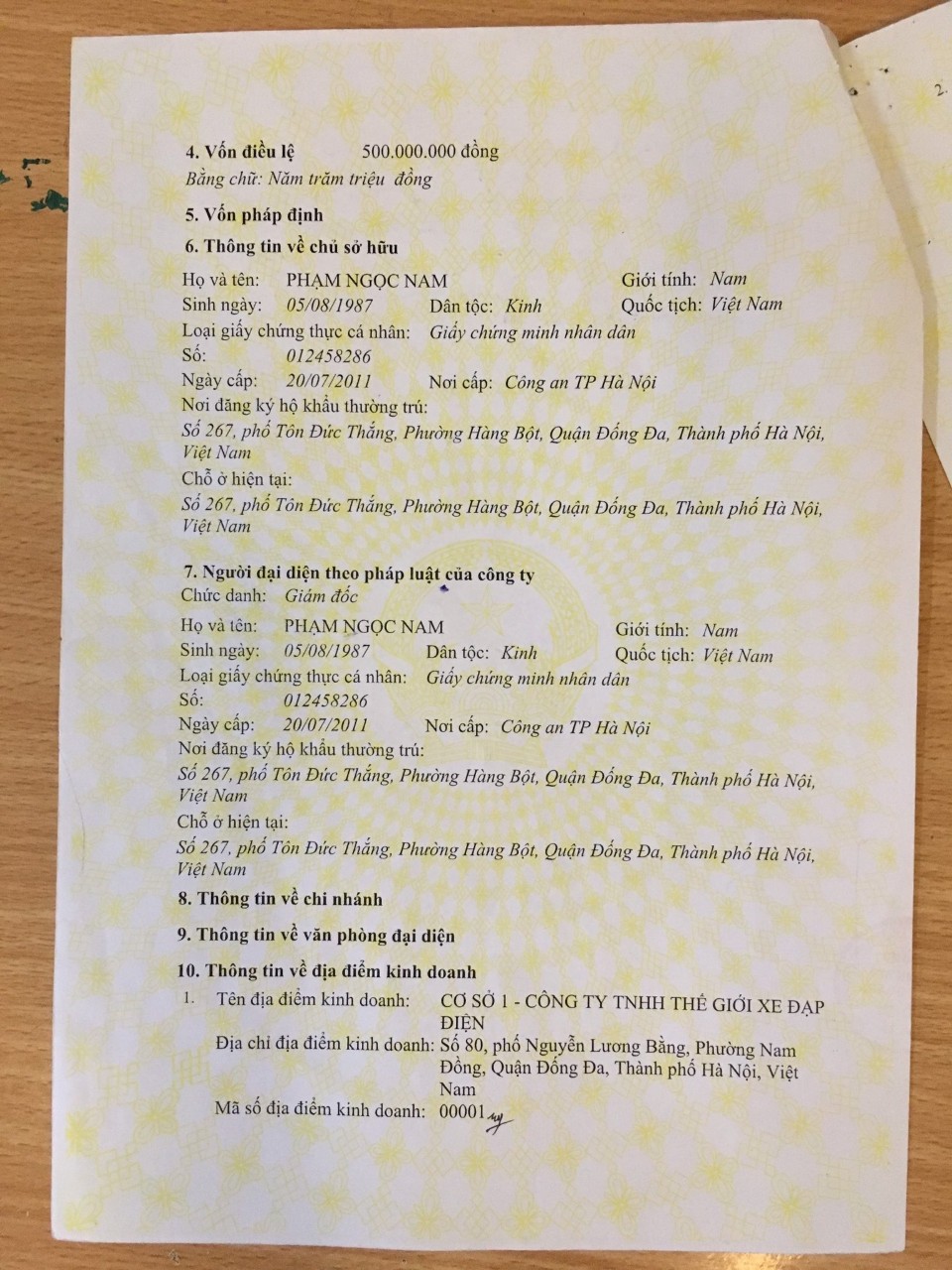 4. Vốn điều lệ 500.000.000 đồng
Bằng chữ: Năm trăm triệu đồng

5. Vốn pháp định

6. Thông tin về chủ sở hữu

Họ và tên: PHẠM NGỌC NAM Giới tính: Nam
Sinh ngày: 05/08/1987 Dân tộc: Kinh Quốc tịch: Việt Nam
Loại giấy chứng thực cá nhân: Giấy chứng minh nhân dân
Số: 012458286
Ngày cấp: 20/07/2011 Nơi cấp: Công an TP Hà Nội
Nơi đăng ký hộ khẩu thường trú:
Số 267, phố Tôn Đức Thắng, Phường Hàng Bột, Quận Đống Đa, Thành phố Hà Nội, Việt Nam
Chỗ ở hiện tại:
Số 267, phố Tôn Đức Thắng, Phường Hàng Bột, Quận Đống Đa, Thành phố Hà Nội, Việt Nam

7. Người đại diện theo pháp luật của công ty
Chức danh: Giám đốc
Họ và tên: PHẠM NGỌC NAM Giới tính: Nam
Sinh ngày: 05/08/1987 Dân tộc: Kinh Quốc tịch: Việt Nam
Loại giấy chứng thực cá nhân: Giấy chứng minh nhân dân
Số: 012458286
Ngày cấp: 20/07/2011 Nơi cấp: Công an TP Hà Nội
Nơi đăng ký hộ khẩu thường trú:
Số 267, phố Tôn Đức Thắng, Phường Hàng Bột, Quận Đống Đa, Thành phố Hà Nội, Việt Nam
Chỗ ở hiện tại:
Số 267, phố Tôn Đức Thắng, Phường Hàng Bột, Quận Đống Đa, Thành phố Hà Nội, Việt Nam

8. Thông tin về chi nhánh

9. Thông tin về văn phòng đại diện

10. Thông tin về địa điểm kinh doanh
1. Tên địa điểm kinh doanh: CƠ SỞ 1 - CÔNG TY TNHH THẾ GIỚI XE ĐẠP ĐIỆN
Địa chỉ địa điểm kinh doanh: Số 80, phố Nguyễn Lương Bằng, Phường Nam Đồng, Quận Đống Đa, Thành phố Hà Nội, Việt Nam
Mã số địa điểm kinh doanh: 00001